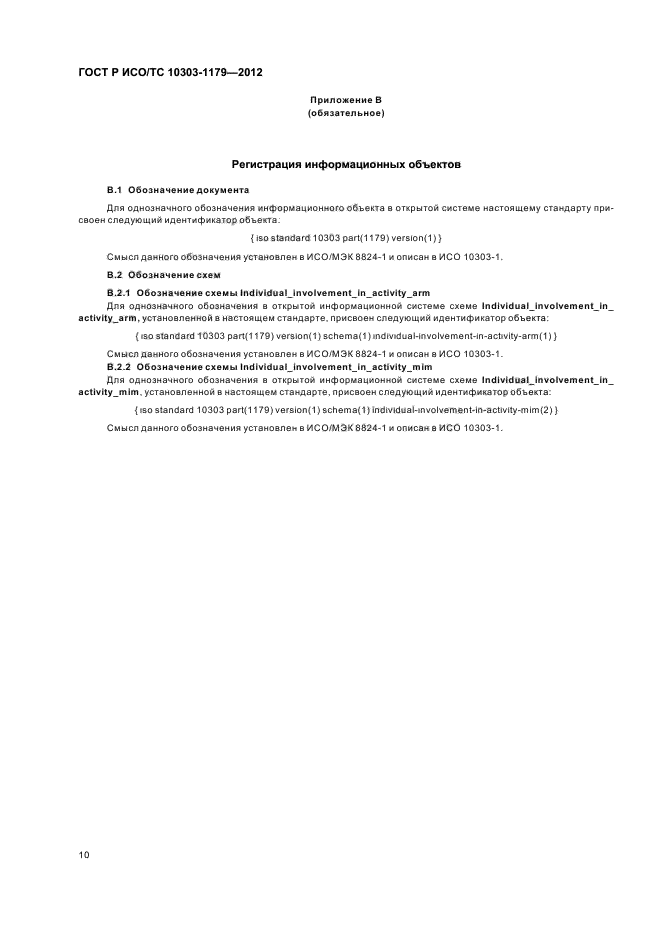 ГОСТ Р ИСО/ТС 10303-1179—2012

Приложение В
(обязательное)

Регистрация информационных объектов

В.1 Обозначение документа

Для однозначного обозначения информационного объекта в открытой системе настоящему стандарту присвоен следующий идентификатор объекта:

{ iso standard 10303 part(1179) version(1) }

Смысл данного обозначения установлен в ИСО/МЭК 8824-1 и описан в ИСО 10303-1.

В.2 Обозначение схем

В.2.1 Обозначение схемы Individual_involvement_in_activity_arm
Для однозначного обозначения в открытой информационной системе схеме Individual_involvement_in_activity_arm, установленной в настоящем стандарте, присвоен следующий идентификатор объекта:

{ iso standard 10303 part(1179) version(1) schema(1) individual-involvement-in-activity-arm(1) }

Смысл данного обозначения установлен в ИСО/МЭК 8824-1 и описан в ИСО 10303-1.
В.2.2 Обозначение схемы Individual_involvement_in_activity_mim
Для однозначного обозначения в открытой информационной системе схеме Individual_involvement_in_activity_mim, установленной в настоящем стандарте, присвоен следующий идентификатор объекта:

{ iso standard 10303 part(1179) version(1) schema(1) individual-involvement-in-activity-mim(2) }

Смысл данного обозначения установлен в ИСО/МЭК 8824-1 и описан в ИСО 10303-1.

10